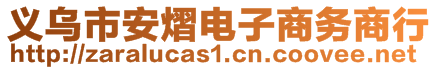 义乌市安熠电子商务商行
http://zaralucas1.cn.coovee.net